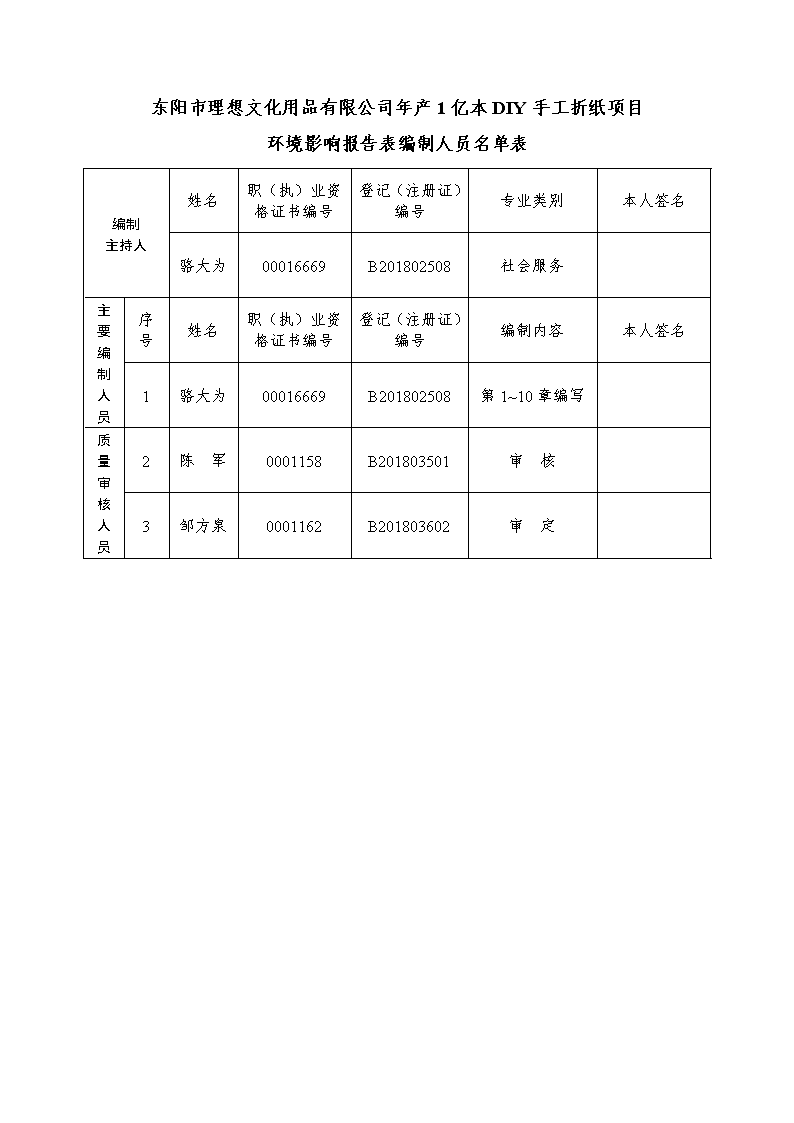 东阳市理想文化用品有限公司年产 1 亿本 DIY 手工折纸项目

环境影响报告表编制人员名单表

| 编制主持人 | | 姓名 | 职（执）业资格证书编号 | 登记（注册证）编号 | 专业类别 | 本人签名 |
|---|---|---|---|---|---|---|
| | | 骆大为 | 00016669 | B201802508 | 社会服务 | |
| 主要编制人员 | 序号 | 姓名 | 职（执）业资格证书编号 | 登记（注册证）编号 | 编制内容 | 本人签名 |
| | 1 | 骆大为 | 00016669 | B201802508 | 第 1~10 章编写 | |
| 质量审核人员 | 2 | 陈　军 | 0001158 | B201803501 | 审　核 | |
| | 3 | 邹方泉 | 0001162 | B201803602 | 审　定 | |